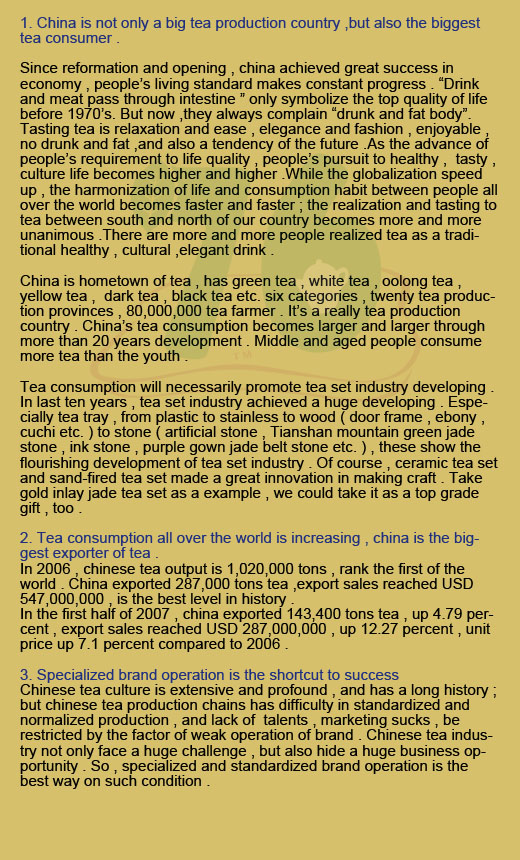 1. China is not only a big tea production country ,but also the biggest tea consumer .

Since reformation and opening , china achieved great success in economy , people's living standard makes constant progress . "Drink and meat pass through intestine " only symbolize the top quality of life before 1970's. But now ,they always complain "drunk and fat body". Tasting tea is relaxation and ease , elegance and fashion , enjoyable , no drunk and fat ,and also a tendency of the future .As the advance of people's requirement to life quality , people's pursuit to healthy , tasty , culture life becomes higher and higher .While the globalization speed up , the harmonization of life and consumption habit between people all over the world becomes faster and faster ; the realization and tasting to tea between south and north of our country becomes more and more unanimous .There are more and more people realized tea as a traditional healthy , cultural ,elegant drink .

China is hometown of tea , has green tea , white tea , oolong tea , yellow tea , dark tea , black tea etc. six categories , twenty tea production provinces , 80,000,000 tea farmer . It's a really tea production country . China's tea consumption becomes larger and larger through more than 20 years development . Middle and aged people consume more tea than the youth .

Tea consumption will necessarily promote tea set industry developing . In last ten years , tea set industry achieved a huge developing . Especially tea tray , from plastic to stainless to wood ( door frame , ebony , cuchi etc. ) to stone ( artificial stone , Tianshan mountain green jade stone , ink stone , purple gown jade belt stone etc. ) , these show the flourishing development of tea set industry . Of course , ceramic tea set and sand-fired tea set made a great innovation in making craft . Take gold inlay jade tea set as a example , we could take it as a top grade gift , too .

2. Tea consumption all over the world is increasing , china is the biggest exporter of tea .
In 2006 , chinese tea output is 1,020,000 tons , rank the first of the world . China exported 287,000 tons tea ,export sales reached USD 547,000,000 , is the best level in history .
In the first half of 2007 , china exported 143,400 tons tea , up 4.79 percent , export sales reached USD 287,000,000 , up 12.27 percent , unit price up 7.1 percent compared to 2006 .

3. Specialized brand operation is the shortcut to success
Chinese tea culture is extensive and profound , and has a long history ; but chinese tea production chains has difficulty in standardized and normalized production , and lack of talents , marketing sucks , be restricted by the factor of weak operation of brand . Chinese tea industry not only face a huge challenge , but also hide a huge business opportunity . So , specialized and standardized brand operation is the best way on such condition .